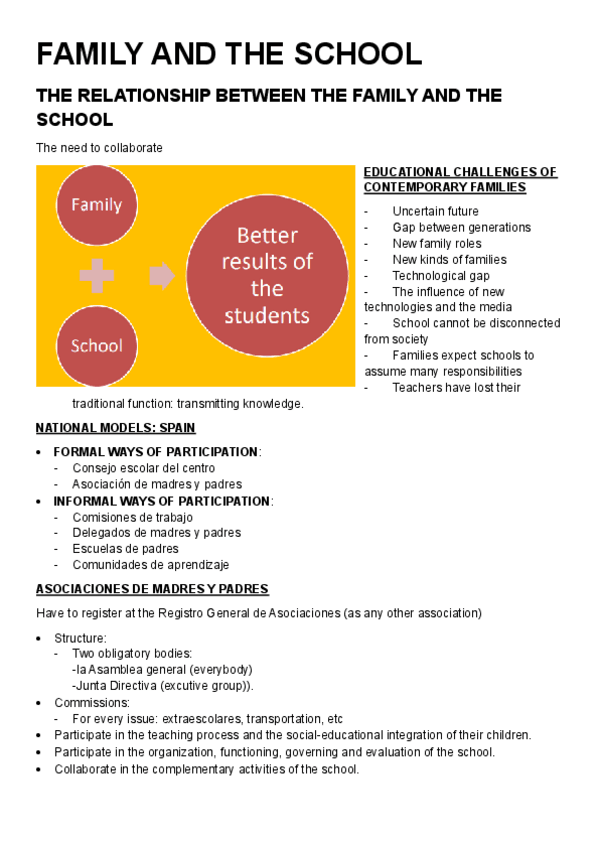 FAMILY AND THE SCHOOL

THE RELATIONSHIP BETWEEN THE FAMILY AND THE SCHOOL

The need to collaborate

Family

School

Better results of the students

EDUCATIONAL CHALLENGES OF CONTEMPORARY FAMILIES

- Uncertain future
- Gap between generations
- New family roles
- New kinds of families
- Technological gap
- The influence of new technologies and the media
- School cannot be disconnected from society
- Families expect schools to assume many responsibilities
- Teachers have lost their traditional function: transmitting knowledge.

NATIONAL MODELS: SPAIN

• FORMAL WAYS OF PARTICIPATION:
- Consejo escolar del centro
- Asociación de madres y padres
• INFORMAL WAYS OF PARTICIPATION:
- Comisiones de trabajo
- Delegados de madres y padres
- Escuelas de padres
- Comunidades de aprendizaje

ASOCIACIONES DE MADRES Y PADRES

Have to register at the Registro General de Asociaciones (as any other association)

• Structure:
- Two obligatory bodies:
-la Asamblea general (everybody)
-Junta Directiva (excutive group)).
• Commissions:
- For every issue: extraescolares, transportation, etc
• Participate in the teaching process and the social-educational integration of their children.
• Participate in the organization, functioning, governing and evaluation of the school.
• Collaborate in the complementary activities of the school.